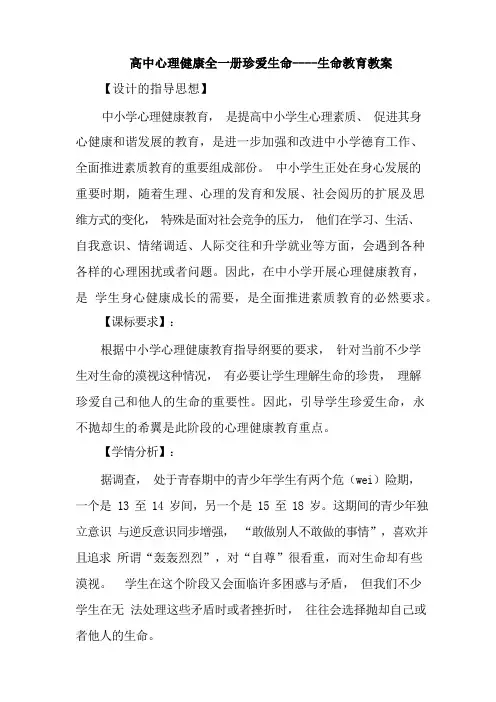 高中心理健康全一册珍爱生命----生命教育教案

【设计的指导思想】

中小学心理健康教育， 是提高中小学生心理素质、 促进其身心健康和谐发展的教育，是进一步加强和改进中小学德育工作、全面推进素质教育的重要组成部份。 中小学生正处在身心发展的重要时期，随着生理、心理的发育和发展、社会阅历的扩展及思维方式的变化， 特殊是面对社会竞争的压力， 他们在学习、生活、自我意识、情绪调适、人际交往和升学就业等方面，会遇到各种各样的心理困扰或者问题。因此，在中小学开展心理健康教育，是 学生身心健康成长的需要，是全面推进素质教育的必然要求。

【课标要求】：

根据中小学心理健康教育指导纲要的要求， 针对当前不少学生对生命的漠视这种情况， 有必要让学生理解生命的珍贵， 理解珍爱自己和他人的生命的重要性。因此，引导学生珍爱生命，永不抛却生的希翼是此阶段的心理健康教育重点。

【学情分析】：

据调查， 处于青春期中的青少年学生有两个危（wei）险期，一个是 13 至 14 岁间，另一个是 15 至 18 岁。这期间的青少年独立意识 与逆反意识同步增强， “敢做别人不敢做的事情”，喜欢并且追求 所谓“轰轰烈烈”，对“自尊”很看重，而对生命却有些漠视。 学生在这个阶段又会面临许多困惑与矛盾， 但我们不少学生在无 法处理这些矛盾时或者挫折时， 往往会选择抛却自己或者他人的生命。